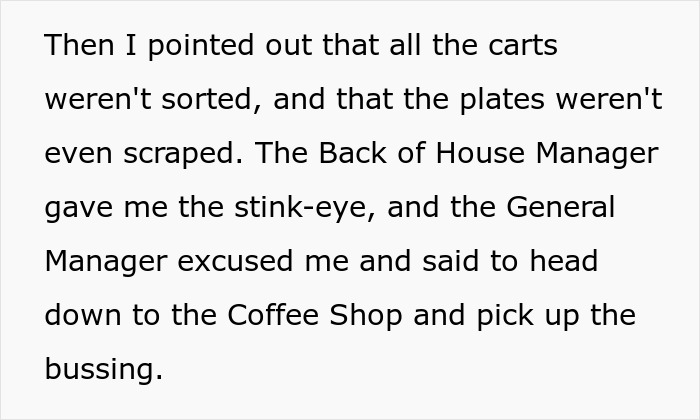 Then I pointed out that all the carts weren't sorted, and that the plates weren't even scraped. The Back of House Manager gave me the stink-eye, and the General Manager excused me and said to head down to the Coffee Shop and pick up the bussing.